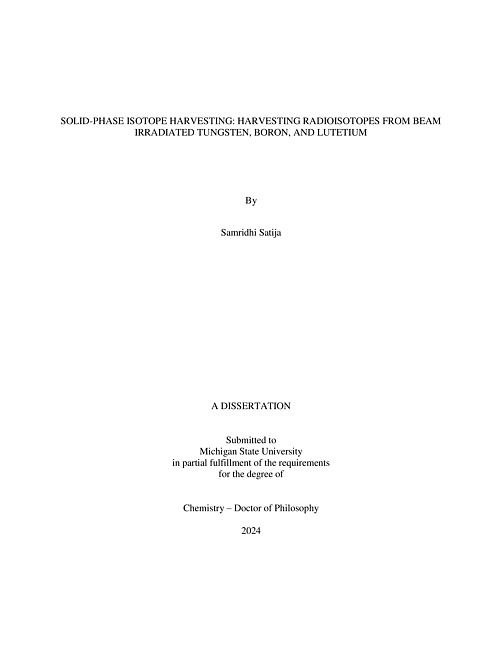 SOLID-PHASE ISOTOPE HARVESTING: HARVESTING RADIOISOTOPES FROM BEAM IRRADIATED TUNGSTEN, BORON, AND LUTETIUM

By

Samridhi Satija

A DISSERTATION

Submitted to
Michigan State University
in partial fulfillment of the requirements
for the degree of

Chemistry – Doctor of Philosophy

2024